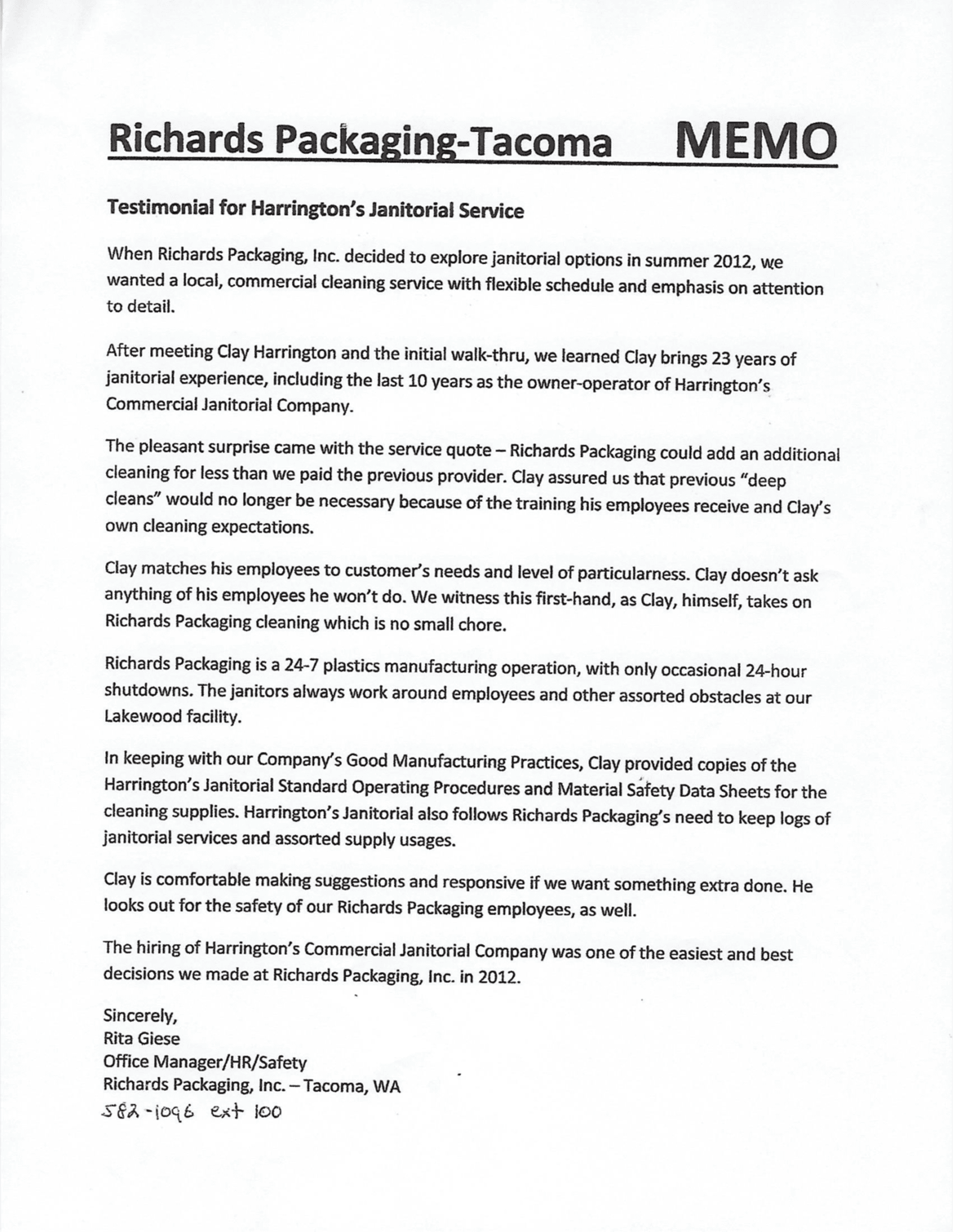 Richards Packaging-Tacoma MEMO

Testimonial for Harrington's Janitorial Service

When Richards Packaging, Inc. decided to explore janitorial options in summer 2012, we wanted a local, commercial cleaning service with flexible schedule and emphasis on attention to detail.

After meeting Clay Harrington and the initial walk-thru, we learned Clay brings 23 years of janitorial experience, including the last 10 years as the owner-operator of Harrington's Commercial Janitorial Company.

The pleasant surprise came with the service quote – Richards Packaging could add an additional cleaning for less than we paid the previous provider. Clay assured us that previous "deep cleans" would no longer be necessary because of the training his employees receive and Clay's own cleaning expectations.

Clay matches his employees to customer's needs and level of particularness. Clay doesn't ask anything of his employees he won't do. We witness this first-hand, as Clay, himself, takes on Richards Packaging cleaning which is no small chore.

Richards Packaging is a 24-7 plastics manufacturing operation, with only occasional 24-hour shutdowns. The janitors always work around employees and other assorted obstacles at our Lakewood facility.

In keeping with our Company's Good Manufacturing Practices, Clay provided copies of the Harrington's Janitorial Standard Operating Procedures and Material Safety Data Sheets for the cleaning supplies. Harrington's Janitorial also follows Richards Packaging's need to keep logs of janitorial services and assorted supply usages.

Clay is comfortable making suggestions and responsive if we want something extra done. He looks out for the safety of our Richards Packaging employees, as well.

The hiring of Harrington's Commercial Janitorial Company was one of the easiest and best decisions we made at Richards Packaging, Inc. in 2012.

Sincerely,
Rita Giese
Office Manager/HR/Safety
Richards Packaging, Inc. – Tacoma, WA
582-1096 ext 100